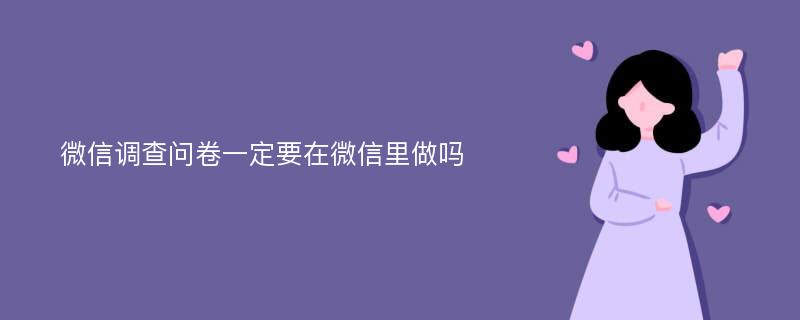 微信调查问卷一定要在微信里做吗